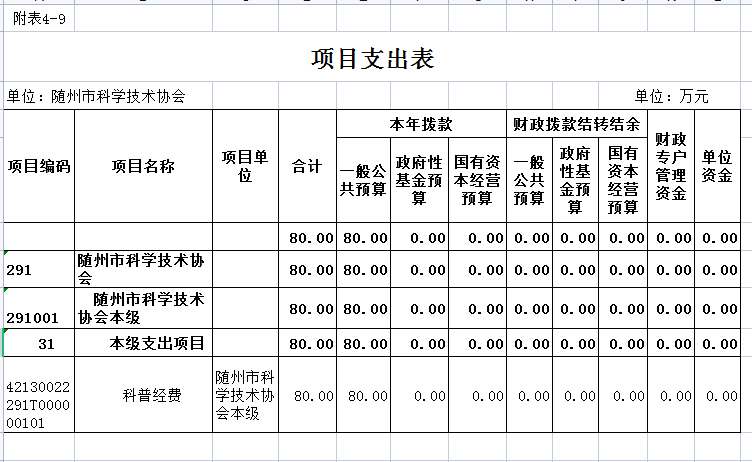 附表4-9

项目支出表

单位：随州市科学技术协会

单位：万元

| 项目编码 | 项目名称 | 项目单位 | 合计 | 本年拨款 一般公共预算 | 本年拨款 政府性基金预算 | 本年拨款 国有资本经营预算 | 财政拨款结转结余 一般公共预算 | 财政拨款结转结余 政府性基金预算 | 财政拨款结转结余 国有资本经营预算 | 财政专户管理资金 | 单位资金 |
|---|---|---|---|---|---|---|---|---|---|---|---|
| | | | 80.00 | 80.00 | 0.00 | 0.00 | 0.00 | 0.00 | 0.00 | 0.00 | 0.00 |
| 291 | 随州市科学技术协会 | | 80.00 | 80.00 | 0.00 | 0.00 | 0.00 | 0.00 | 0.00 | 0.00 | 0.00 |
| 291001 | 随州市科学技术协会本级 | | 80.00 | 80.00 | 0.00 | 0.00 | 0.00 | 0.00 | 0.00 | 0.00 | 0.00 |
| 31 | 本级支出项目 | | 80.00 | 80.00 | 0.00 | 0.00 | 0.00 | 0.00 | 0.00 | 0.00 | 0.00 |
| 42130022291T000000101 | 科普经费 | 随州市科学技术协会本级 | 80.00 | 80.00 | 0.00 | 0.00 | 0.00 | 0.00 | 0.00 | 0.00 | 0.00 |